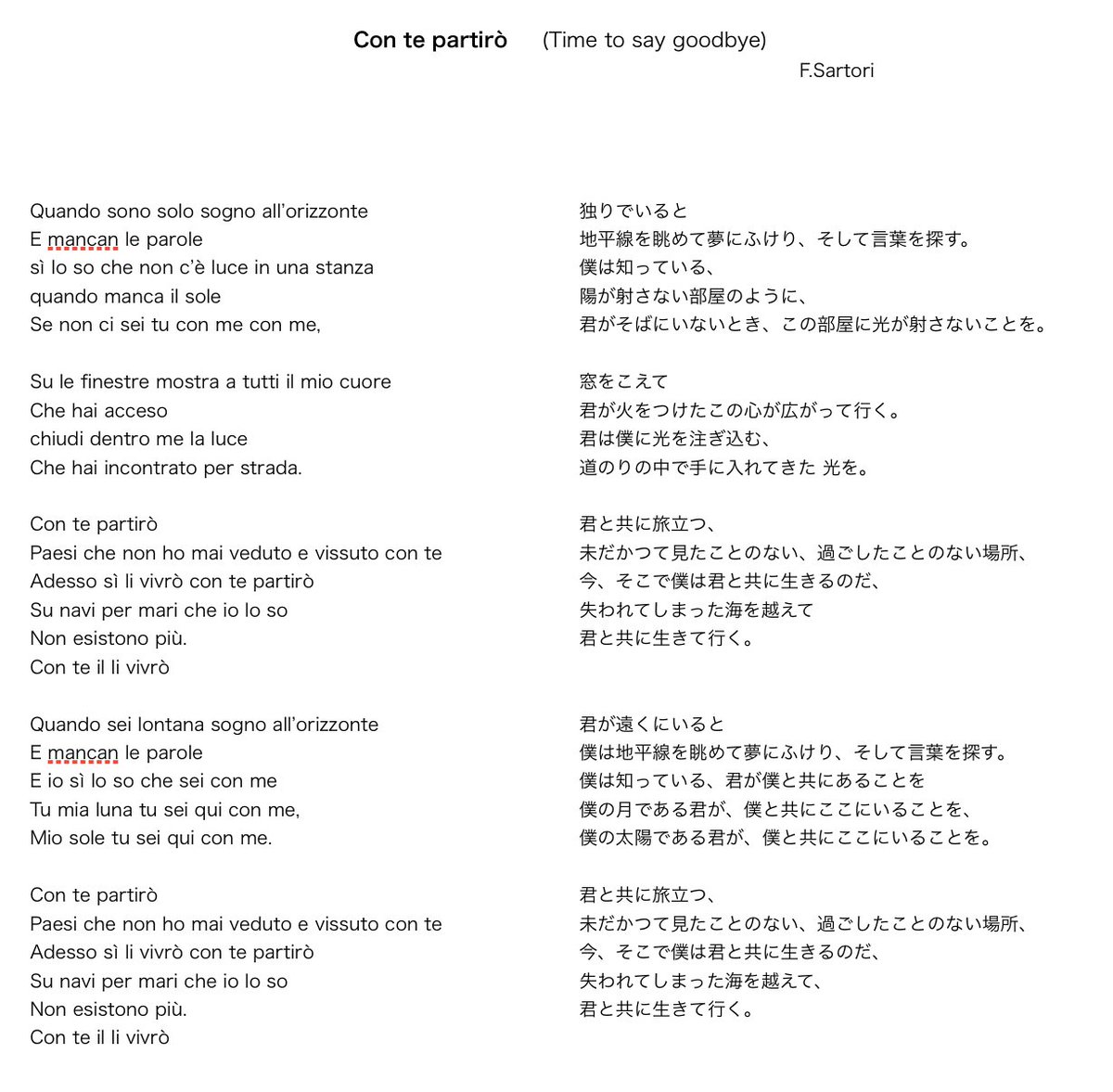 Con te partirò (Time to say goodbye)
F.Sartori

Quando sono solo sogno all'orizzonte
E mancan le parole
sì lo so che non c'è luce in una stanza
quando manca il sole
Se non ci sei tu con me con me,

Su le finestre mostra a tutti il mio cuore
Che hai acceso
chiudi dentro me la luce
Che hai incontrato per strada.

Con te partirò
Paesi che non ho mai veduto e vissuto con te
Adesso sì li vivrò con te partirò
Su navi per mari che io lo so
Non esistono più.
Con te il li vivrò

Quando sei lontana sogno all'orizzonte
E mancan le parole
E io sì lo so che sei con me
Tu mia luna tu sei qui con me,
Mio sole tu sei qui con me.

Con te partirò
Paesi che non ho mai veduto e vissuto con te
Adesso sì li vivrò con te partirò
Su navi per mari che io lo so
Non esistono più.
Con te il li vivrò

独りでいると
地平線を眺めて夢にふけり、そして言葉を探す。
僕は知っている、
陽が射さない部屋のように、
君がそばにいないとき、この部屋に光が射さないことを。

窓をこえて
君が火をつけたこの心が広がって行く。
君は僕に光を注ぎ込む、
道のりの中で手に入れてきた 光を。

君と共に旅立つ、
未だかつて見たことのない、過ごしたことのない場所、
今、そこで僕は君と共に生きるのだ、
失われてしまった海を越えて
君と共に生きて行く。

君が遠くにいると
僕は地平線を眺めて夢にふけり、そして言葉を探す。
僕は知っている、君が僕と共にあることを
僕の月である君が、僕と共にここにいることを、
僕の太陽である君が、僕と共にここにいることを。

君と共に旅立つ、
未だかつて見たことのない、過ごしたことのない場所、
今、そこで僕は君と共に生きるのだ、
失われてしまった海を越えて、
君と共に生きて行く。